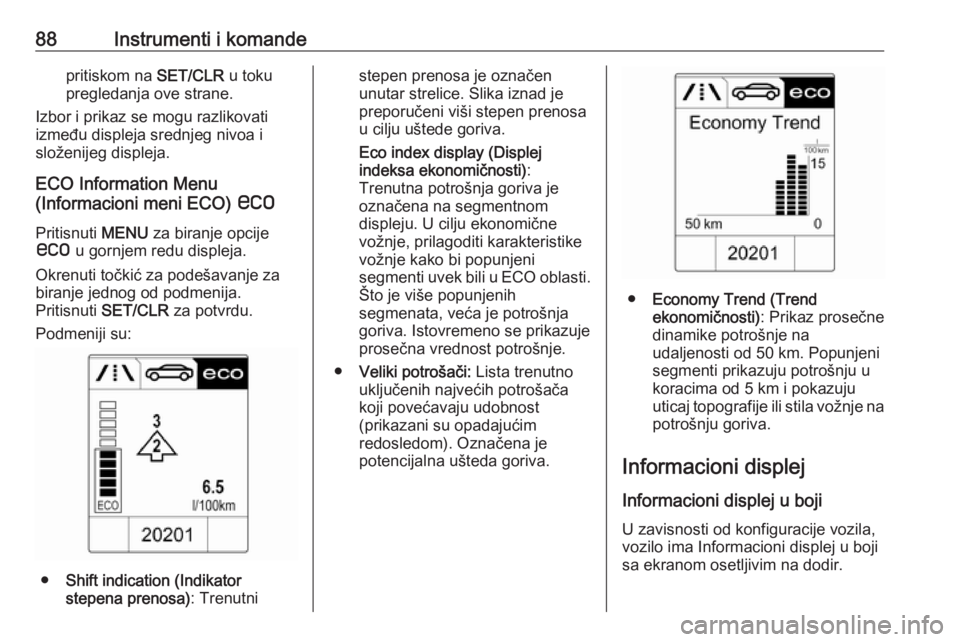 88 Instrumenti i komande

pritiskom na SET/CLR u toku pregledanja ove strane.

Izbor i prikaz se mogu razlikovati između displeja srednjeg nivoa i složenijeg displeja.

ECO Information Menu (Informacioni meni ECO) eco

Pritisnuti MENU za biranje opcije eco u gornjem redu displeja.

Okrenuti točkić za podešavanje za biranje jednog od podmenija. Pritisnuti SET/CLR za potvrdu.

Podmeniji su:

eco

3

2

ECO

6.5

l/100km

20201

● Shift indication (Indikator stepena prenosa): Trenutni stepen prenosa je označen unutar strelice. Slika iznad je preporučeni viši stepen prenosa u cilju uštede goriva.

Eco index display (Displej indeksa ekonomičnosti): Trenutna potrošnja goriva je označena na segmentnom displeju. U cilju ekonomične vožnje, prilagoditi karakteristike vožnje kako bi popunjeni segmenti uvek bili u ECO oblasti. Što je više popunjenih segmenata, veća je potrošnja goriva. Istovremeno se prikazuje prosečna vrednost potrošnje.

● Veliki potrošači: Lista trenutno uključenih najvećih potrošača koji povećavaju udobnost (prikazani su opadajućim redosledom). Označena je potencijalna ušteda goriva.

eco

Economy Trend

100km

15

50 km

0

20201

● Economy Trend (Trend ekonomičnosti): Prikaz prosečne dinamike potrošnje na udaljenosti od 50 km. Popunjeni segmenti prikazuju potrošnju u koracima od 5 km i pokazuju uticaj topografije ili stila vožnje na potrošnju goriva.

Informacioni displej

Informacioni displej u boji

U zavisnosti od konfiguracije vozila, vozilo ima Informacioni displej u boji sa ekranom osetljivim na dodir.

carmanualsonline.info